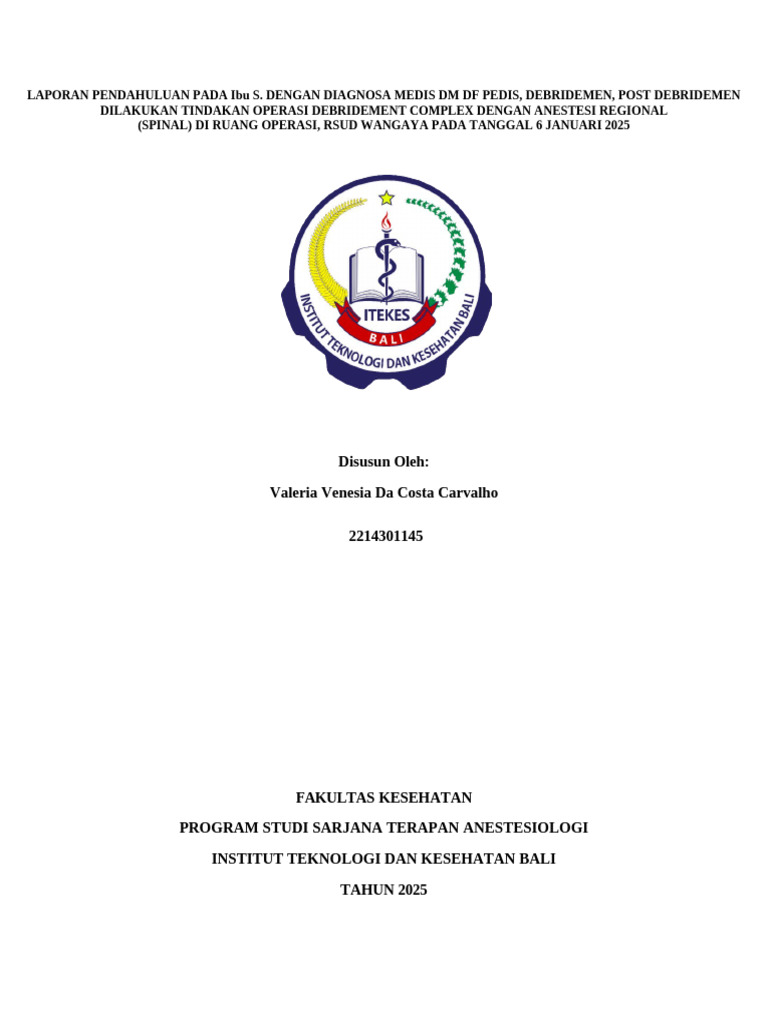 LAPORAN PENDAHULUAN PADA Ibu S. DENGAN DIAGNOSA MEDIS DM DF PEDIS, DEBRIDEMEN, POST DEBRIDEMEN DILAKUKAN TINDAKAN OPERASI DEBRIDEMENT COMPLEX DENGAN ANESTESI REGIONAL (SPINAL) DI RUANG OPERASI, RSUD WANGAYA PADA TANGGAL 6 JANUARI 2025

ITEKES
BALI
INSTITUT TEKNOLOGI DAN KESEHATAN BALI

Disusun Oleh:

Valeria Venesia Da Costa Carvalho

2214301145

FAKULTAS KESEHATAN

PROGRAM STUDI SARJANA TERAPAN ANESTESIOLOGI

INSTITUT TEKNOLOGI DAN KESEHATAN BALI

TAHUN 2025